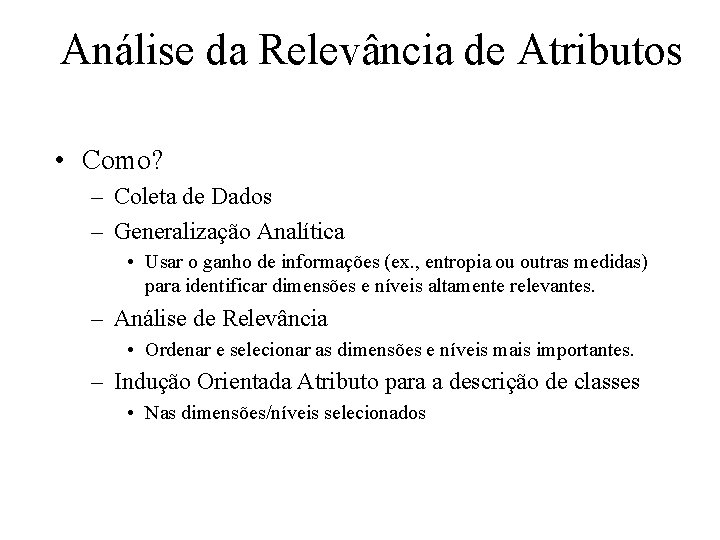 Análise da Relevância de Atributos

• Como?
– Coleta de Dados
– Generalização Analítica
• Usar o ganho de informações (ex., entropia ou outras medidas) para identificar dimensões e níveis altamente relevantes.
– Análise de Relevância
• Ordenar e selecionar as dimensões e níveis mais importantes.
– Indução Orientada Atributo para a descrição de classes
• Nas dimensões/níveis selecionados